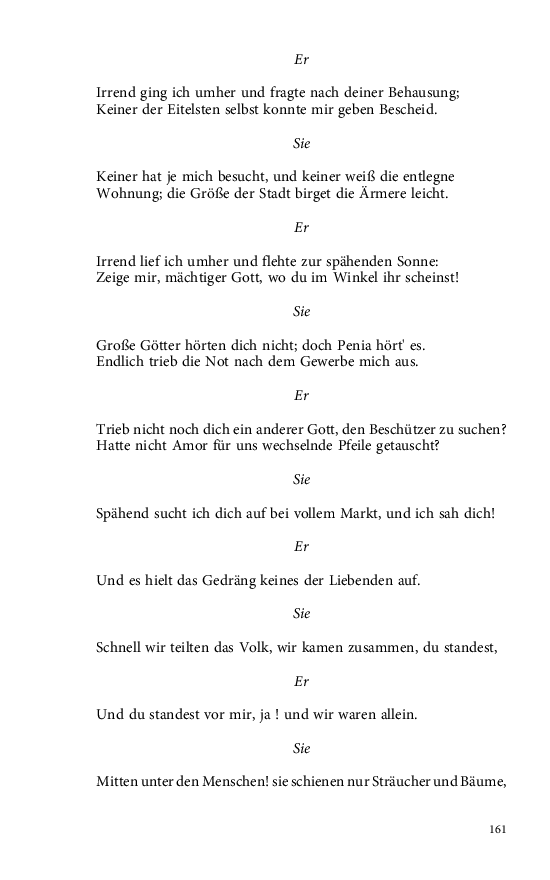 Er

Irrend ging ich umher und fragte nach deiner Behausung;
Keiner der Eitelsten selbst konnte mir geben Bescheid.

Sie

Keiner hat je mich besucht, und keiner weiß die entlegne
Wohnung; die Größe der Stadt birget die Ärmere leicht.

Er

Irrend lief ich umher und flehte zur spähenden Sonne:
Zeige mir, mächtiger Gott, wo du im Winkel ihr scheinst!

Sie

Große Götter hörten dich nicht; doch Penia hört' es.
Endlich trieb die Not nach dem Gewerbe mich aus.

Er

Trieb nicht noch dich ein anderer Gott, den Beschützer zu suchen?
Hatte nicht Amor für uns wechselnde Pfeile getauscht?

Sie

Spähend sucht ich dich auf bei vollem Markt, und ich sah dich!

Er

Und es hielt das Gedräng keines der Liebenden auf.

Sie

Schnell wir teilten das Volk, wir kamen zusammen, du standest,

Er

Und du standest vor mir, ja ! und wir waren allein.

Sie

Mitten unter den Menschen! sie schienen nur Sträucher und Bäume,

161